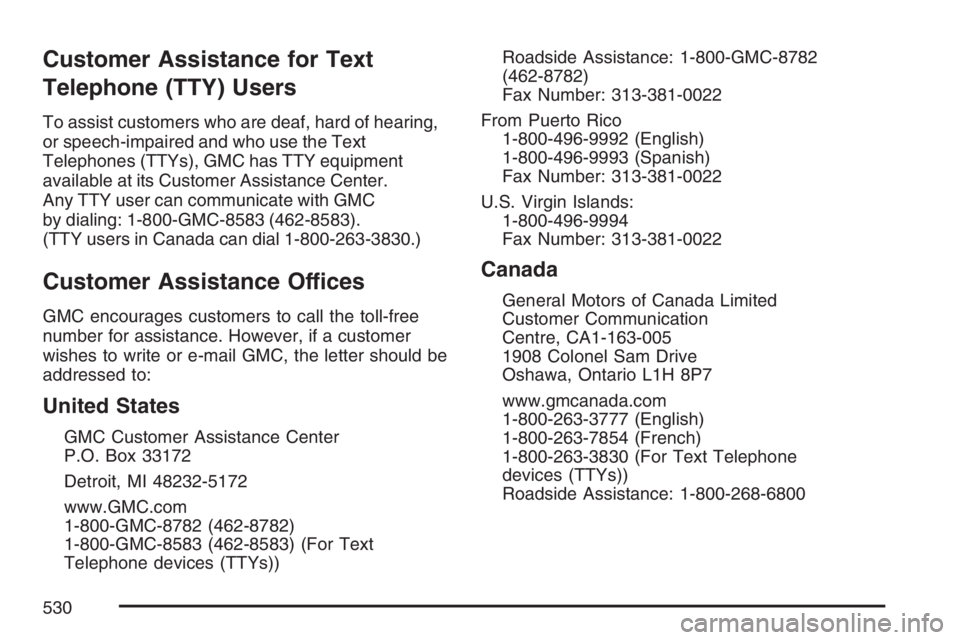 Customer Assistance for Text Telephone (TTY) Users

To assist customers who are deaf, hard of hearing, or speech-impaired and who use the Text Telephones (TTYs), GMC has TTY equipment available at its Customer Assistance Center. Any TTY user can communicate with GMC by dialing: 1-800-GMC-8583 (462-8583). (TTY users in Canada can dial 1-800-263-3830.)

Customer Assistance Offices

GMC encourages customers to call the toll-free number for assistance. However, if a customer wishes to write or e-mail GMC, the letter should be addressed to:

United States

GMC Customer Assistance Center
P.O. Box 33172

Detroit, MI 48232-5172

www.GMC.com
1-800-GMC-8782 (462-8782)
1-800-GMC-8583 (462-8583) (For Text Telephone devices (TTYs))

Roadside Assistance: 1-800-GMC-8782 (462-8782)
Fax Number: 313-381-0022

From Puerto Rico
1-800-496-9992 (English)
1-800-496-9993 (Spanish)
Fax Number: 313-381-0022

U.S. Virgin Islands:
1-800-496-9994
Fax Number: 313-381-0022

Canada

General Motors of Canada Limited
Customer Communication
Centre, CA1-163-005
1908 Colonel Sam Drive
Oshawa, Ontario L1H 8P7

www.gmcanada.com
1-800-263-3777 (English)
1-800-263-7854 (French)
1-800-263-3830 (For Text Telephone devices (TTYs))
Roadside Assistance: 1-800-268-6800

530

carmanualsonline.info